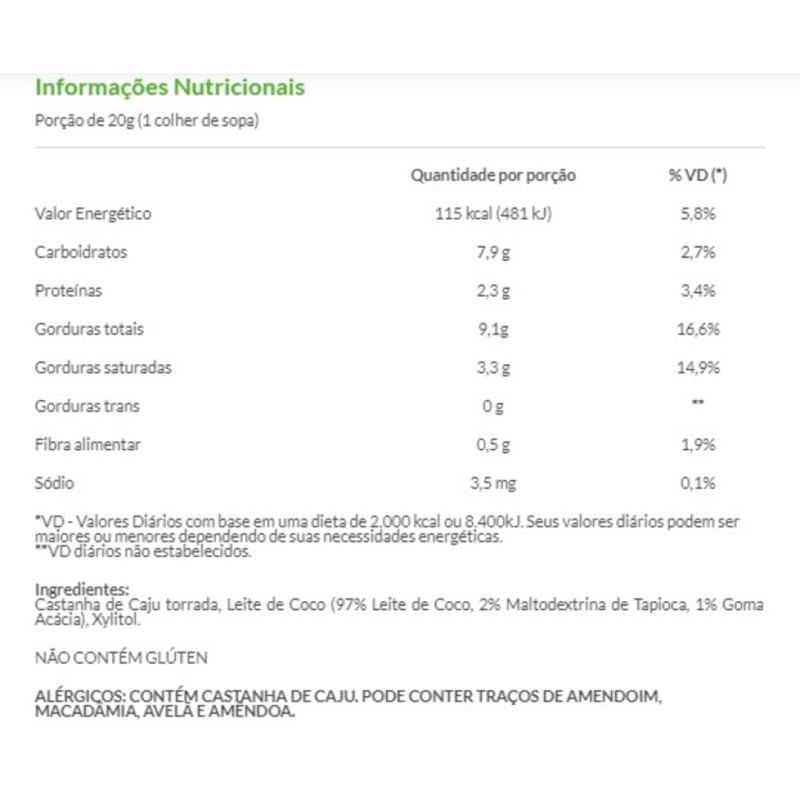 Informações Nutricionais
Porção de 20g (1 colher de sopa)

| | Quantidade por porção | % VD (*) |
|---|---|---|
| Valor Energético | 115 kcal (481 kJ) | 5,8% |
| Carboidratos | 7,9 g | 2,7% |
| Proteínas | 2,3 g | 3,4% |
| Gorduras totais | 9,1g | 16,6% |
| Gorduras saturadas | 3,3 g | 14,9% |
| Gorduras trans | 0 g | ** |
| Fibra alimentar | 0,5 g | 1,9% |
| Sódio | 3,5 mg | 0,1% |

*VD - Valores Diários com base em uma dieta de 2.000 kcal ou 8.400kJ. Seus valores diários podem ser maiores ou menores dependendo de suas necessidades energéticas.
**VD diários não estabelecidos.

Ingredientes:
Castanha de Caju torrada, Leite de Coco (97% Leite de Coco, 2% Maltodextrina de Tapioca, 1% Goma Acácia), Xylitol.

NÃO CONTÉM GLÚTEN

ALÉRGICOS: CONTÉM CASTANHA DE CAJU. PODE CONTER TRAÇOS DE AMENDOIM, MACADÂMIA, AVELÃ E AMÊNDOA.